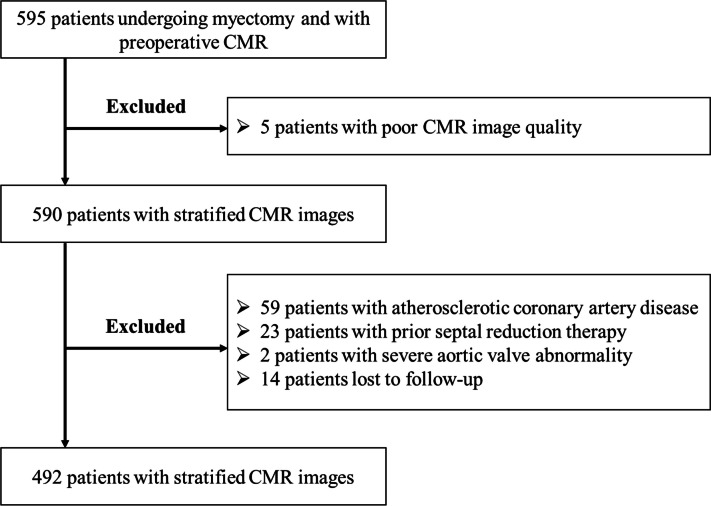 595 patients undergoing myectomy and with preoperative CMR

Excluded

➢ 5 patients with poor CMR image quality

590 patients with stratified CMR images

Excluded

➢ 59 patients with atherosclerotic coronary artery disease
➢ 23 patients with prior septal reduction therapy
➢ 2 patients with severe aortic valve abnormality
➢ 14 patients lost to follow-up

492 patients with stratified CMR images